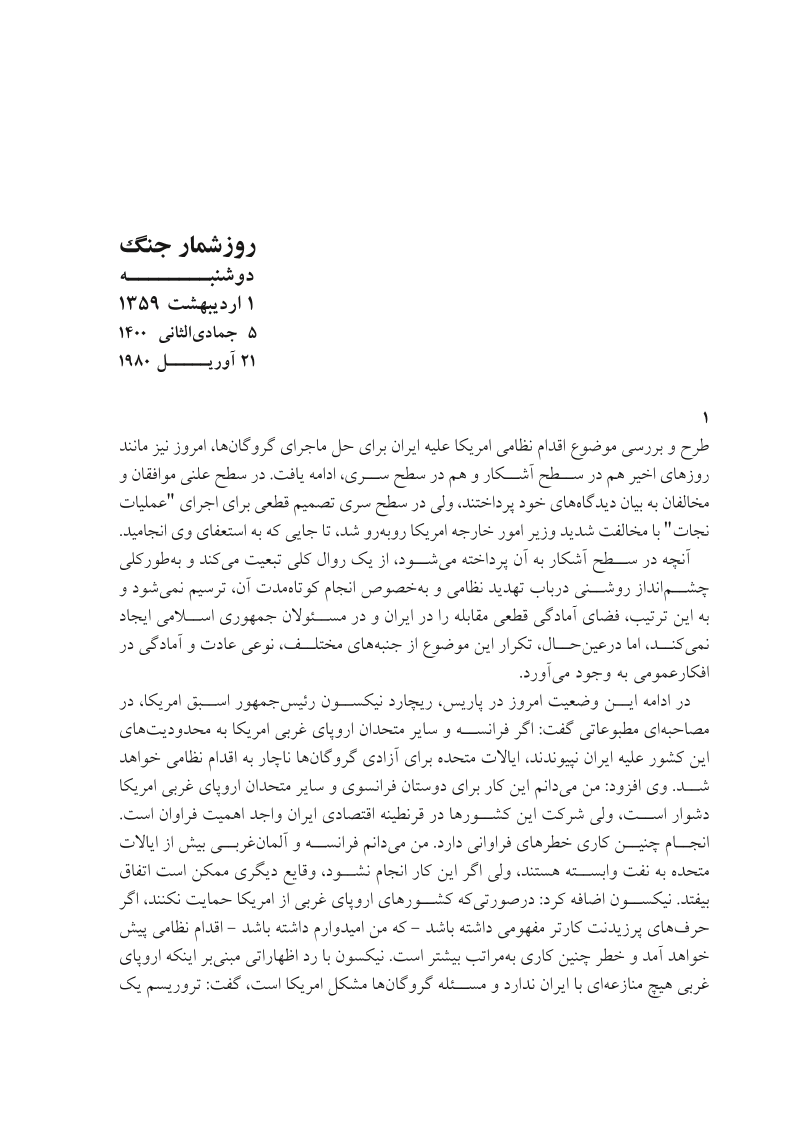 روزشمار جنگ
دوشنبه
۱ اردیبهشت ۱۳۵۹
۵ جمادی‌الثانی ۱۴۰۰
۲۱ آوریل ۱۹۸۰

۱
طرح و بررسی موضوع اقدام نظامی امریکا علیه ایران برای حل ماجرای گروگان‌ها، امروز نیز مانند روزهای اخیر هم در سطح آشکار و هم در سطح سری، ادامه یافت. در سطح علنی موافقان و مخالفان به بیان دیدگاه‌های خود پرداختند، ولی در سطح سری تصمیم قطعی برای اجرای "عملیات نجات" با مخالفت شدید وزیر امور خارجه امریکا روبه‌رو شد، تا جایی که به استعفای وی انجامید.

آنچه در سطح آشکار به آن پرداخته می‌شود، از یک روال کلی تبعیت می‌کند و به‌طورکلی چشم‌انداز روشنی درباب تهدید نظامی و به‌خصوص انجام کوتاه‌مدت آن، ترسیم نمی‌شود و به این ترتیب، فضای آمادگی قطعی مقابله را در ایران و در مسئولان جمهوری اسلامی ایجاد نمی‌کند، اما درعین‌حال، تکرار این موضوع از جنبه‌های مختلف، نوعی عادت و آمادگی در افکارعمومی به وجود می‌آورد.

در ادامه این وضعیت امروز در پاریس، ریچارد نیکسون رئیس‌جمهور اسبق امریکا، در مصاحبه‌ای مطبوعاتی گفت: اگر فرانسه و سایر متحدان اروپای غربی امریکا به محدودیت‌های این کشور علیه ایران نپیوندند، ایالات متحده برای آزادی گروگان‌ها ناچار به اقدام نظامی خواهد شد. وی افزود: من می‌دانم این کار برای دوستان فرانسوی و سایر متحدان اروپای غربی امریکا دشوار است، ولی شرکت این کشورها در قرنطینه اقتصادی ایران واجد اهمیت فراوان است. انجام چنین کاری خطرهای فراوانی دارد. من می‌دانم فرانسه و آلمان‌غربی بیش از ایالات متحده به نفت وابسته هستند، ولی اگر این کار انجام نشود، وقایع دیگری ممکن است اتفاق بیفتد. نیکسون اضافه کرد: درصورتی‌که کشورهای اروپای غربی از امریکا حمایت نکنند، اگر حرف‌های پرزیدنت کارتر مفهومی داشته باشد - که من امیدوارم داشته باشد - اقدام نظامی پیش خواهد آمد و خطر چنین کاری به‌مراتب بیشتر است. نیکسون با رد اظهاراتی مبنی‌بر اینکه اروپای غربی هیچ منازعه‌ای با ایران ندارد و مسئله گروگان‌ها مشکل امریکا است، گفت: تروریسم یک